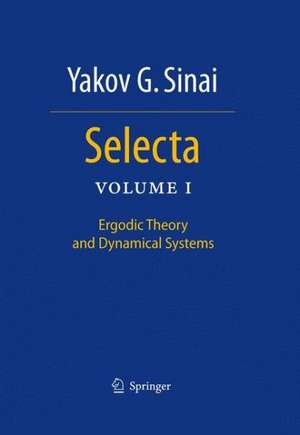 Yakov G. Sinai

Selecta

VOLUME I

Ergodic Theory and Dynamical Systems

Springer